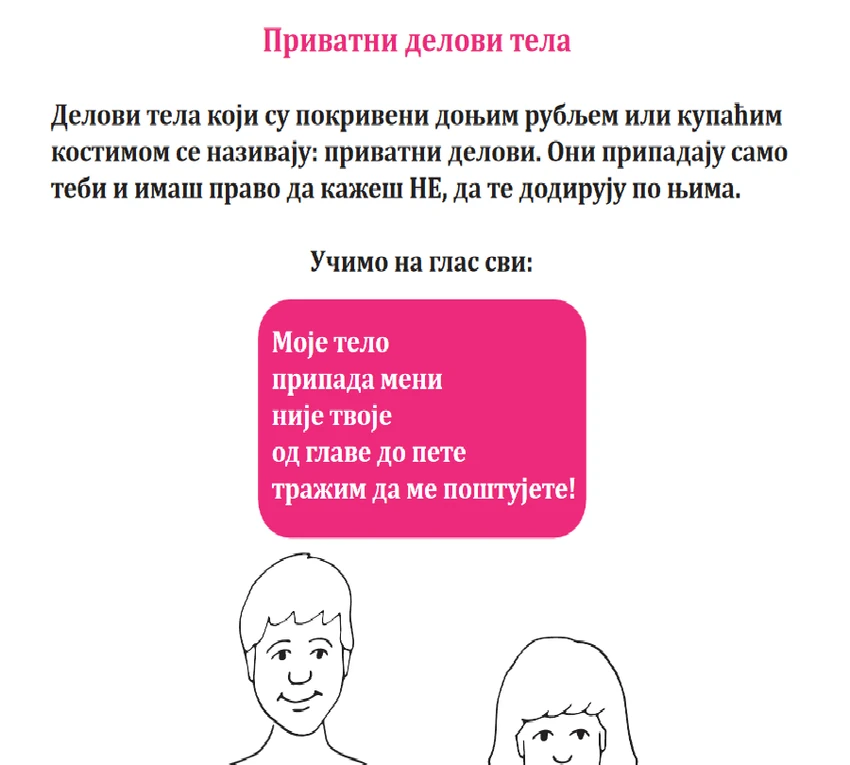 Приватни делови тела

Делови тела који су покривени доњим рубљем или купаћим костимом се називају: приватни делови. Они припадају само теби и имаш право да кажеш НЕ, да те додирују по њима.

Учимо на глас сви:

Моје тело
припада мени
није твоје
од главе до пете
тражим да ме поштујете!